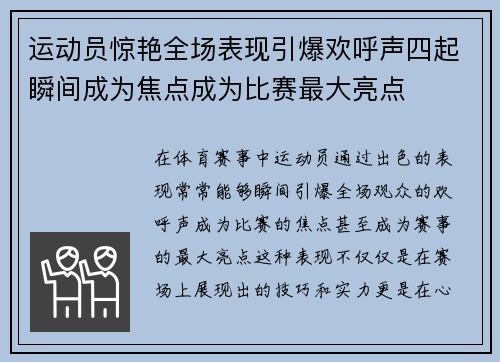 运动员惊艳全场表现引爆欢呼声四起瞬间成为焦点成为比赛最大亮点

在体育赛事中运动员通过出色的表现常常能够瞬间引爆全场观众的欢呼声成为比赛的焦点甚至成为赛事的最大亮点这种表现不仅仅是在赛场上展现出的技巧和实力更是在心